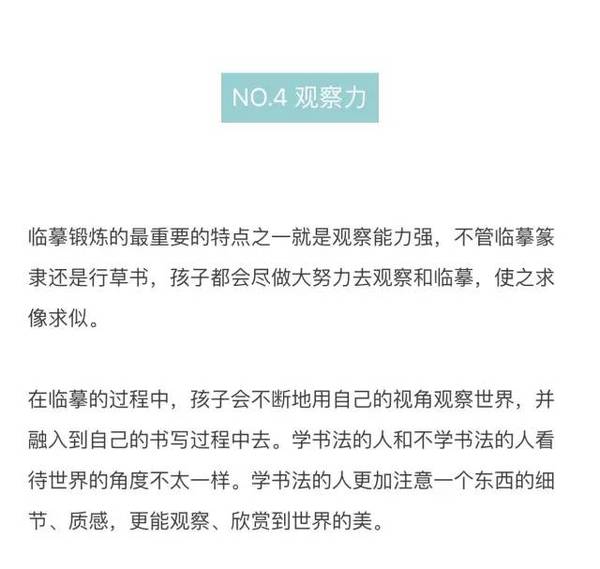 NO.4 观察力

临摹锻炼的最重要的特点之一就是观察能力强，不管临摹篆隶还是行草书，孩子都会尽做大努力去观察和临摹，使之求像求似。

在临摹的过程中，孩子会不断地用自己的视角观察世界，并融入到自己的书写过程中去。学书法的人和不学书法的人看待世界的角度不太一样。学书法的人更加注意一个东西的细节、质感，更能观察、欣赏到世界的美。